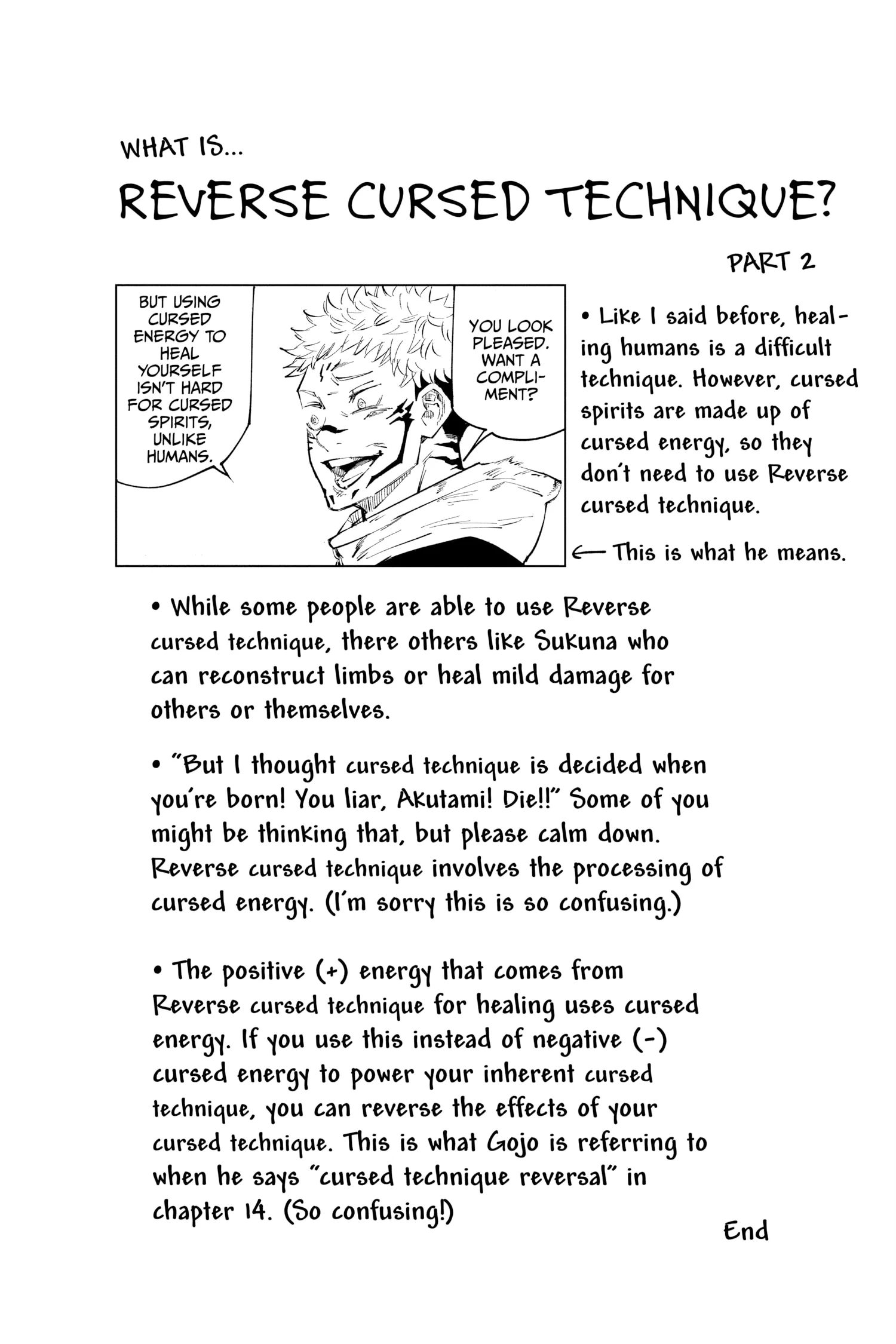 WHAT IS...

REVERSE CURSED TECHNIQUE?

PART 2

BUT USING CURSED ENERGY TO HEAL YOURSELF ISN'T HARD FOR CURSED SPIRITS, UNLIKE HUMANS.

YOU LOOK PLEASED. WANT A COMPLIMENT?

• Like I said before, healing humans is a difficult technique. However, cursed spirits are made up of cursed energy, so they don't need to use Reverse cursed technique.

← This is what he means.

• While some people are able to use Reverse cursed technique, there others like Sukuna who can reconstruct limbs or heal mild damage for others or themselves.

• "But I thought cursed technique is decided when you're born! You liar, Akutami! Die!!" Some of you might be thinking that, but please calm down. Reverse cursed technique involves the processing of cursed energy. (I'm sorry this is so confusing.)

• The positive (+) energy that comes from Reverse cursed technique for healing uses cursed energy. If you use this instead of negative (-) cursed energy to power your inherent cursed technique, you can reverse the effects of your cursed technique. This is what Gojo is referring to when he says "cursed technique reversal" in chapter 14. (So confusing!)

End